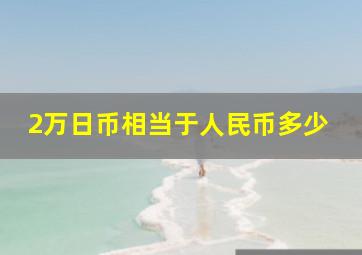 2万日币相当于人民币多少